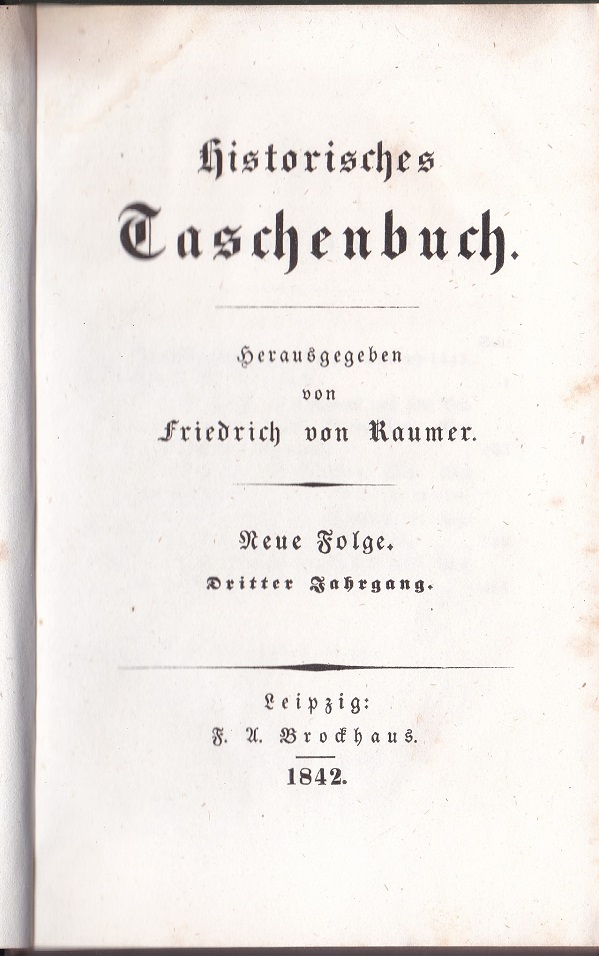 Historisches

Taschenbuch.

Herausgegeben
von
Friedrich von Raumer.

Neue Folge.
Dritter Jahrgang.

Leipzig:
F. A. Brockhaus.
1842.